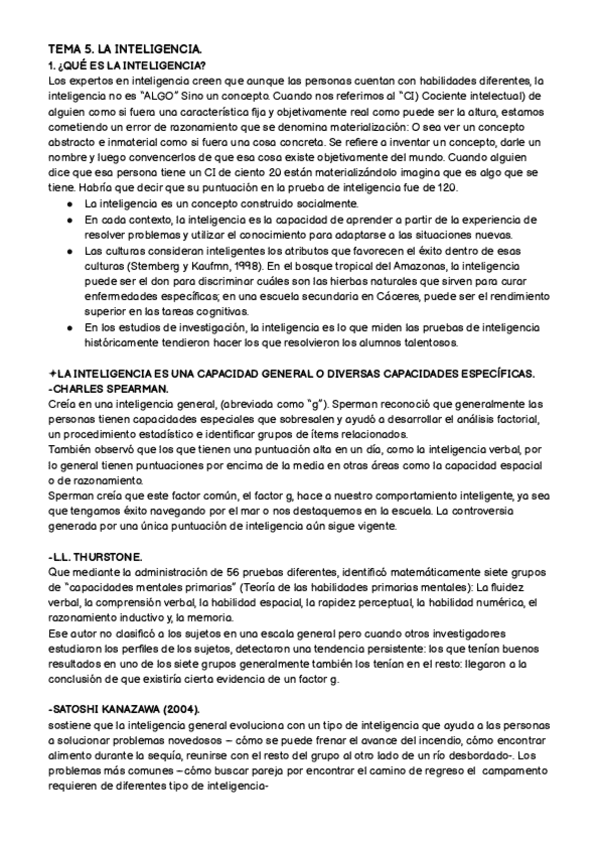 TEMA 5. LA INTELIGENCIA.
1. ¿QUÉ ES LA INTELIGENCIA?
Los expertos en inteligencia creen que aunque las personas cuentan con habilidades diferentes, la inteligencia no es "ALGO" Sino un concepto. Cuando nos referimos al "CI) Cociente intelectual) de alguien como si fuera una característica fija y objetivamente real como puede ser la altura, estamos cometiendo un error de razonamiento que se denomina materialización: O sea ver un concepto abstracto e inmaterial como si fuera una cosa concreta. Se refiere a inventar un concepto, darle un nombre y luego convencerlos de que esa cosa existe objetivamente del mundo. Cuando alguien dice que esa persona tiene un CI de ciento 20 están materializándolo imagina que es algo que se tiene. Habría que decir que su puntuación en la prueba de inteligencia fue de 120.
● La inteligencia es un concepto construido socialmente.
● En cada contexto, la inteligencia es la capacidad de aprender a partir de la experiencia de resolver problemas y utilizar el conocimiento para adaptarse a las situaciones nuevas.
● Las culturas consideran inteligentes los atributos que favorecen el éxito dentro de esas culturas (Stemberg y Kaufmn, 1998). En el bosque tropical del Amazonas, la inteligencia puede ser el don para discriminar cuáles son las hierbas naturales que sirven para curar enfermedades específicas; en una escuela secundaria en Cáceres, puede ser el rendimiento superior en las tareas cognitivas.
● En los estudios de investigación, la inteligencia es lo que miden las pruebas de inteligencia históricamente tendieron hacer los que resolvieron los alumnos talentosos.

✦LA INTELIGENCIA ES UNA CAPACIDAD GENERAL O DIVERSAS CAPACIDADES ESPECÍFICAS.
-CHARLES SPEARMAN.
Creía en una inteligencia general, (abreviada como "g"). Sperman reconoció que generalmente las personas tienen capacidades especiales que sobresalen y ayudó a desarrollar el análisis factorial, un procedimiento estadístico e identificar grupos de ítems relacionados.
También observó que los que tienen una puntuación alta en un día, como la inteligencia verbal, por lo general tienen puntuaciones por encima de la media en otras áreas como la capacidad espacial o de razonamiento.
Sperman creía que este factor común, el factor g, hace a nuestro comportamiento inteligente, ya sea que tengamos éxito navegando por el mar o nos destaquemos en la escuela. La controversia generada por una única puntuación de inteligencia aún sigue vigente.

-L.L. THURSTONE.
Que mediante la administración de 56 pruebas diferentes, identificó matemáticamente siete grupos de "capacidades mentales primarias" (Teoría de las habilidades primarias mentales): La fluidez verbal, la comprensión verbal, la habilidad espacial, la rapidez perceptual, la habilidad numérica, el razonamiento inductivo y, la memoria.
Ese autor no clasificó a los sujetos en una escala general pero cuando otros investigadores estudiaron los perfiles de los sujetos, detectaron una tendencia persistente: los que tenían buenos resultados en uno de los siete grupos generalmente también los tenían en el resto: llegaron a la conclusión de que existiría cierta evidencia de un factor g.

-SATOSHI KANAZAWA (2004).
sostiene que la inteligencia general evoluciona con un tipo de inteligencia que ayuda a las personas a solucionar problemas novedosos – cómo se puede frenar el avance del incendio, cómo encontrar alimento durante la sequía, reunirse con el resto del grupo al otro lado de un río desbordado-. Los problemas más comunes –cómo buscar pareja por encontrar el camino de regreso el campamento requieren de diferentes tipo de inteligencia-